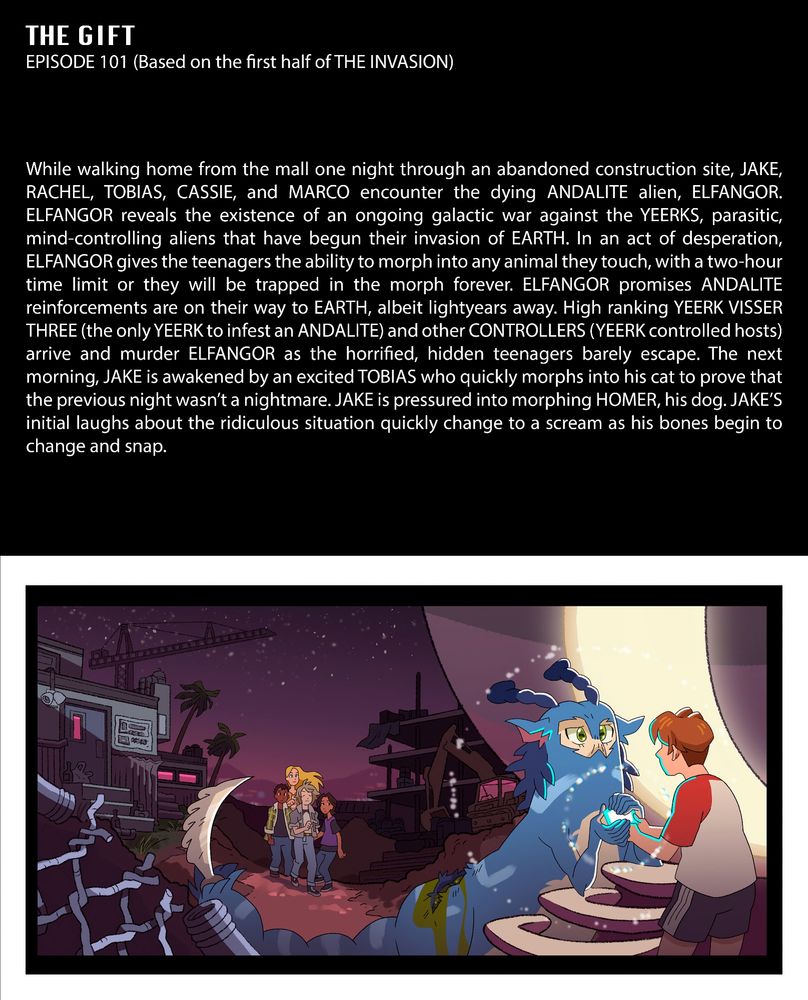 THE GIFT
EPISODE 101 (Based on the first half of THE INVASION)

While walking home from the mall one night through an abandoned construction site, JAKE, RACHEL, TOBIAS, CASSIE, and MARCO encounter the dying ANDALITE alien, ELFANGOR. ELFANGOR reveals the existence of an ongoing galactic war against the YEERKS, parasitic, mind-controlling aliens that have begun their invasion of EARTH. In an act of desperation, ELFANGOR gives the teenagers the ability to morph into any animal they touch, with a two-hour time limit or they will be trapped in the morph forever. ELFANGOR promises ANDALITE reinforcements are on their way to EARTH, albeit lightyears away. High ranking YEERK VISSER THREE (the only YEERK to infest an ANDALITE) and other CONTROLLERS (YEERK controlled hosts) arrive and murder ELFANGOR as the horrified, hidden teenagers barely escape. The next morning, JAKE is awakened by an excited TOBIAS who quickly morphs into his cat to prove that the previous night wasn't a nightmare. JAKE is pressured into morphing HOMER, his dog. JAKE'S initial laughs about the ridiculous situation quickly change to a scream as his bones begin to change and snap.